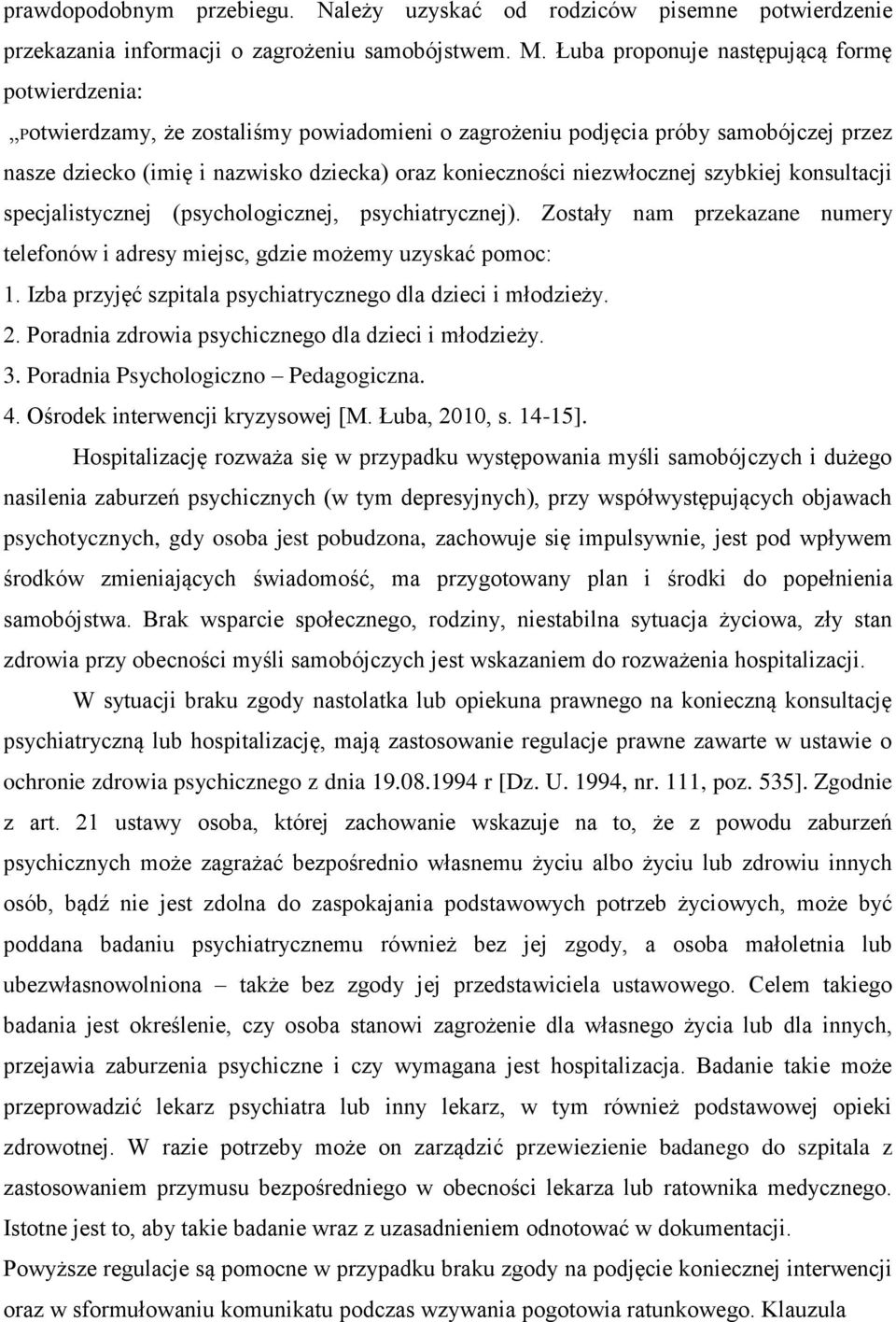 prawdopodobnym przebiegu. Należy uzyskać od rodziców pisemne potwierdzenie przekazania informacji o zagrożeniu samobójstwem. M. Łuba proponuje następującą formę potwierdzenia:

„Potwierdzamy, że zostaliśmy powiadomieni o zagrożeniu podjęcia próby samobójczej przez nasze dziecko (imię i nazwisko dziecka) oraz konieczności niezwłocznej szybkiej konsultacji specjalistycznej (psychologicznej, psychiatrycznej). Zostały nam przekazane numery telefonów i adresy miejsc, gdzie możemy uzyskać pomoc:
1. Izba przyjęć szpitala psychiatrycznego dla dzieci i młodzieży.
2. Poradnia zdrowia psychicznego dla dzieci i młodzieży.
3. Poradnia Psychologiczno – Pedagogiczna.
4. Ośrodek interwencji kryzysowej [M. Łuba, 2010, s. 14-15].

Hospitalizację rozważa się w przypadku występowania myśli samobójczych i dużego nasilenia zaburzeń psychicznych (w tym depresyjnych), przy współwystępujących objawach psychotycznych, gdy osoba jest pobudzona, zachowuje się impulsywnie, jest pod wpływem środków zmieniających świadomość, ma przygotowany plan i środki do popełnienia samobójstwa. Brak wsparcie społecznego, rodziny, niestabilna sytuacja życiowa, zły stan zdrowia przy obecności myśli samobójczych jest wskazaniem do rozważenia hospitalizacji.

W sytuacji braku zgody nastolatka lub opiekuna prawnego na konieczną konsultację psychiatryczną lub hospitalizację, mają zastosowanie regulacje prawne zawarte w ustawie o ochronie zdrowia psychicznego z dnia 19.08.1994 r [Dz. U. 1994, nr. 111, poz. 535]. Zgodnie z art. 21 ustawy osoba, której zachowanie wskazuje na to, że z powodu zaburzeń psychicznych może zagrażać bezpośrednio własnemu życiu albo życiu lub zdrowiu innych osób, bądź nie jest zdolna do zaspokajania podstawowych potrzeb życiowych, może być poddana badaniu psychiatrycznemu również bez jej zgody, a osoba małoletnia lub ubezwłasnowolniona – także bez zgody jej przedstawiciela ustawowego. Celem takiego badania jest określenie, czy osoba stanowi zagrożenie dla własnego życia lub dla innych, przejawia zaburzenia psychiczne i czy wymagana jest hospitalizacja. Badanie takie może przeprowadzić lekarz psychiatra lub inny lekarz, w tym również podstawowej opieki zdrowotnej. W razie potrzeby może on zarządzić przewiezienie badanego do szpitala z zastosowaniem przymusu bezpośredniego w obecności lekarza lub ratownika medycznego. Istotne jest to, aby takie badanie wraz z uzasadnieniem odnotować w dokumentacji.
Powyższe regulacje są pomocne w przypadku braku zgody na podjęcie koniecznej interwencji oraz w sformułowaniu komunikatu podczas wzywania pogotowia ratunkowego. Klauzula